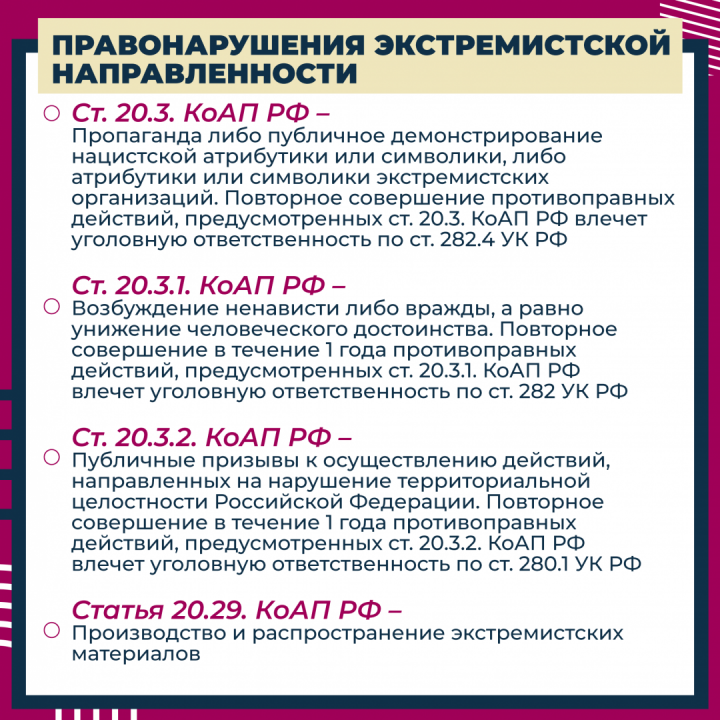 ПРАВОНАРУШЕНИЯ ЭКСТРЕМИСТСКОЙ НАПРАВЛЕННОСТИ

Ст. 20.3. КоАП РФ –
Пропаганда либо публичное демонстрирование нацистской атрибутики или символики, либо атрибутики или символики экстремистских организаций. Повторное совершение противоправных действий, предусмотренных ст. 20.3. КоАП РФ влечет уголовную ответственность по ст. 282.4 УК РФ

Ст. 20.3.1. КоАП РФ –
Возбуждение ненависти либо вражды, а равно унижение человеческого достоинства. Повторное совершение в течение 1 года противоправных действий, предусмотренных ст. 20.3.1. КоАП РФ влечет уголовную ответственность по ст. 282 УК РФ

Ст. 20.3.2. КоАП РФ –
Публичные призывы к осуществлению действий, направленных на нарушение территориальной целостности Российской Федерации. Повторное совершение в течение 1 года противоправных действий, предусмотренных ст. 20.3.2. КоАП РФ влечет уголовную ответственность по ст. 280.1 УК РФ

Статья 20.29. КоАП РФ –
Производство и распространение экстремистских материалов